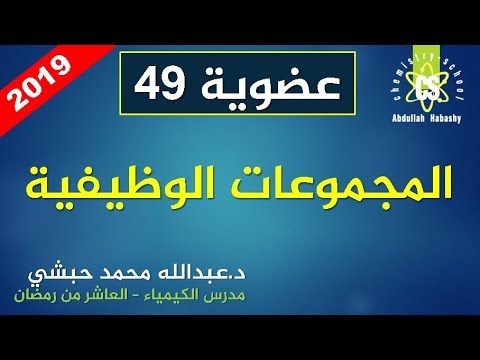 2019

عضوية 49

chemistry-school
CS
Abdullah Habashy

المجموعات الوظيفية

د.عبدالله محمد حبشي
مدرس الكيمياء - العاشر من رمضان